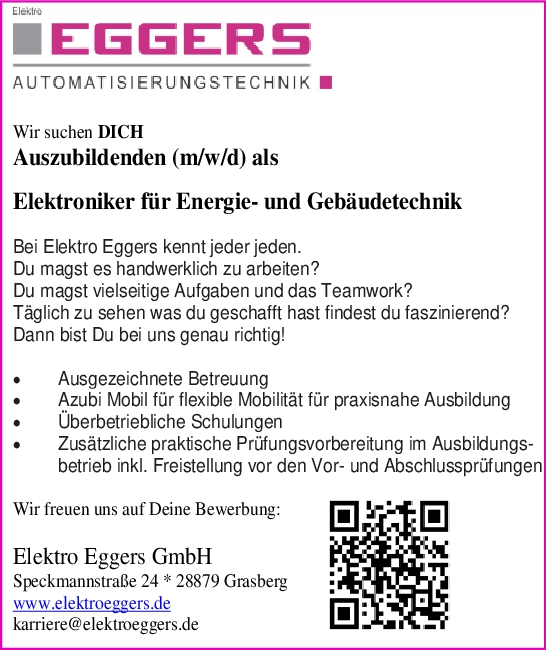 Elektro
EGGERS
AUTOMATISIERUNGSTECHNIK

Wir suchen DICH
Auszubildenden (m/w/d) als

Elektroniker für Energie- und Gebäudetechnik

Bei Elektro Eggers kennt jeder jeden.
Du magst es handwerklich zu arbeiten?
Du magst vielseitige Aufgaben und das Teamwork?
Täglich zu sehen was du geschafft hast findest du faszinierend?
Dann bist Du bei uns genau richtig!

• Ausgezeichnete Betreuung
• Azubi Mobil für flexible Mobilität für praxisnahe Ausbildung
• Überbetriebliche Schulungen
• Zusätzliche praktische Prüfungsvorbereitung im Ausbildungsbetrieb inkl. Freistellung vor den Vor- und Abschlussprüfungen

Wir freuen uns auf Deine Bewerbung:

Elektro Eggers GmbH
Speckmannstraße 24 * 28879 Grasberg
www.elektroeggers.de
karriere@elektroeggers.de